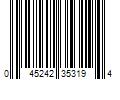 0 45242 35319 4